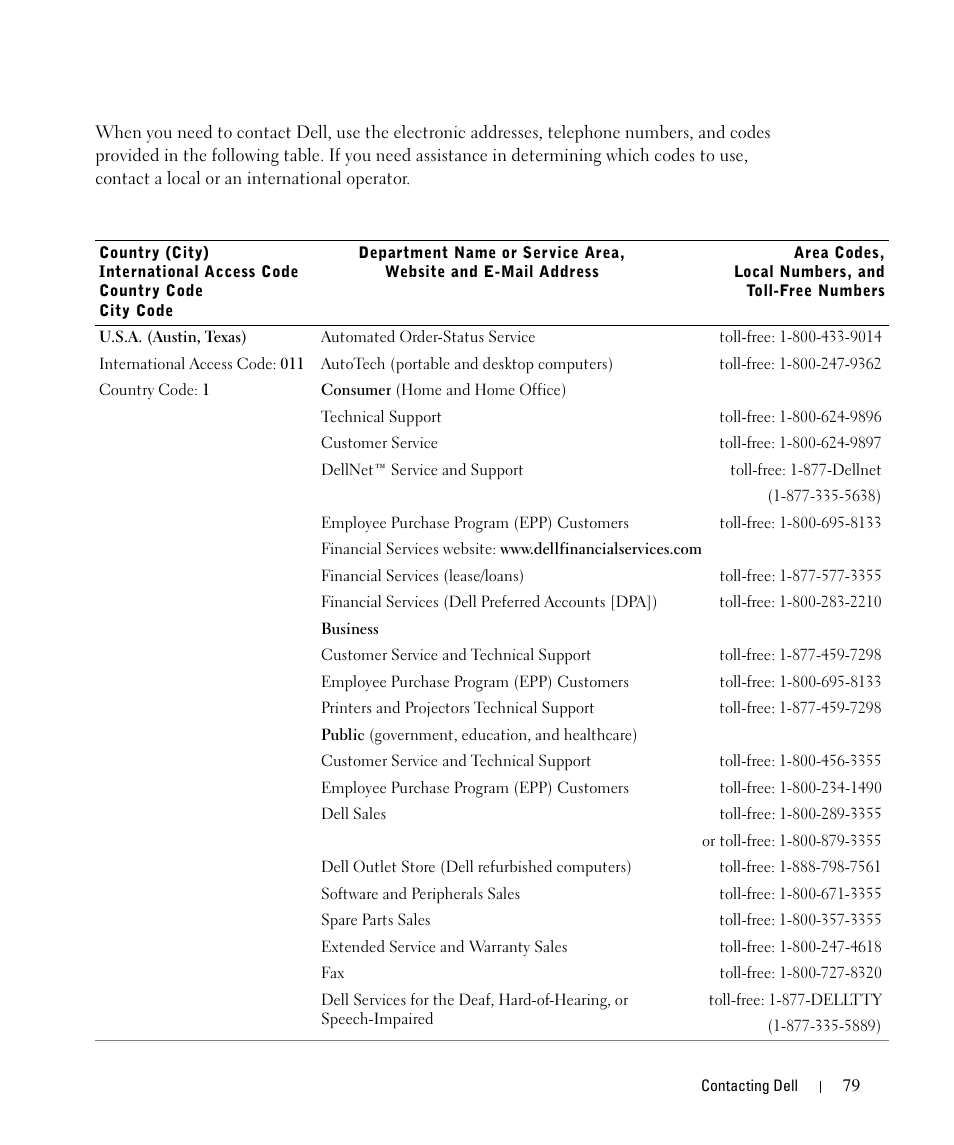 When you need to contact Dell, use the electronic addresses, telephone numbers, and codes provided in the following table. If you need assistance in determining which codes to use, contact a local or an international operator.

| Country (City) International Access Code Country Code City Code | Department Name or Service Area, Website and E-Mail Address | Area Codes, Local Numbers, and Toll-Free Numbers |
|---|---|---|
| U.S.A. (Austin, Texas) | Automated Order-Status Service | toll-free: 1-800-433-9014 |
| International Access Code: 011 | AutoTech (portable and desktop computers) | toll-free: 1-800-247-9362 |
| Country Code: 1 | Consumer (Home and Home Office) | |
| | Technical Support | toll-free: 1-800-624-9896 |
| | Customer Service | toll-free: 1-800-624-9897 |
| | DellNet™ Service and Support | toll-free: 1-877-Dellnet (1-877-335-5638) |
| | Employee Purchase Program (EPP) Customers | toll-free: 1-800-695-8133 |
| | Financial Services website: www.dellfinancialservices.com | |
| | Financial Services (lease/loans) | toll-free: 1-877-577-3355 |
| | Financial Services (Dell Preferred Accounts [DPA]) | toll-free: 1-800-283-2210 |
| | Business | |
| | Customer Service and Technical Support | toll-free: 1-877-459-7298 |
| | Employee Purchase Program (EPP) Customers | toll-free: 1-800-695-8133 |
| | Printers and Projectors Technical Support | toll-free: 1-877-459-7298 |
| | Public (government, education, and healthcare) | |
| | Customer Service and Technical Support | toll-free: 1-800-456-3355 |
| | Employee Purchase Program (EPP) Customers | toll-free: 1-800-234-1490 |
| | Dell Sales | toll-free: 1-800-289-3355 or toll-free: 1-800-879-3355 |
| | Dell Outlet Store (Dell refurbished computers) | toll-free: 1-888-798-7561 |
| | Software and Peripherals Sales | toll-free: 1-800-671-3355 |
| | Spare Parts Sales | toll-free: 1-800-357-3355 |
| | Extended Service and Warranty Sales | toll-free: 1-800-247-4618 |
| | Fax | toll-free: 1-800-727-8320 |
| | Dell Services for the Deaf, Hard-of-Hearing, or Speech-Impaired | toll-free: 1-877-DELLTTY (1-877-335-5889) |

Contacting Dell | 79